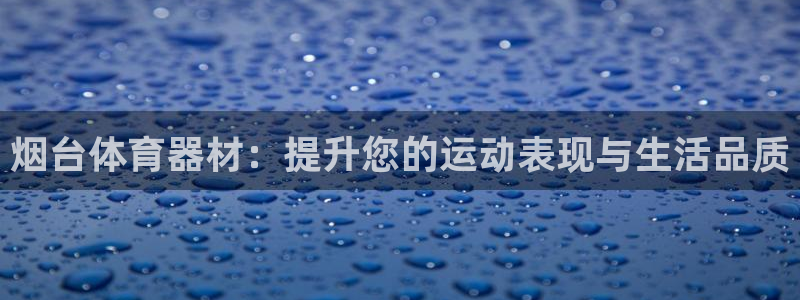 烟台体育器材：提升您的运动表现与生活品质